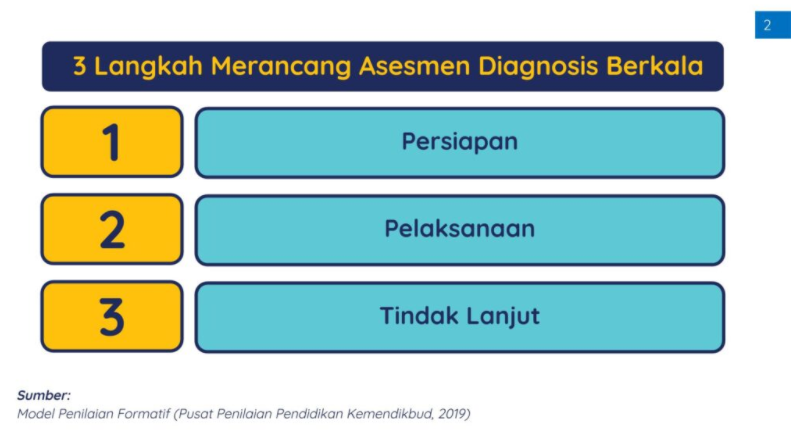 2

3 Langkah Merancang Asesmen Diagnosis Berkala

1 Persiapan

2 Pelaksanaan

3 Tindak Lanjut

Sumber:
Model Penilaian Formatif (Pusat Penilaian Pendidikan Kemendikbud, 2019)